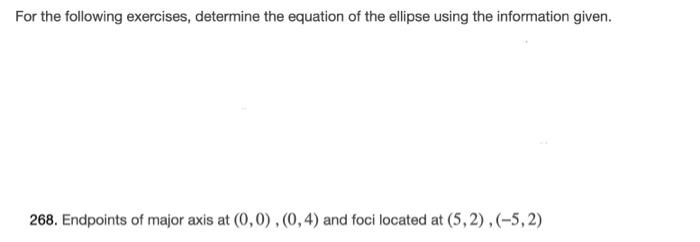 For the following exercises, determine the equation of the ellipse using the information given.

268. Endpoints of major axis at $(0,0)$ , $(0,4)$ and foci located at $(5,2)$ , $(-5,2)$